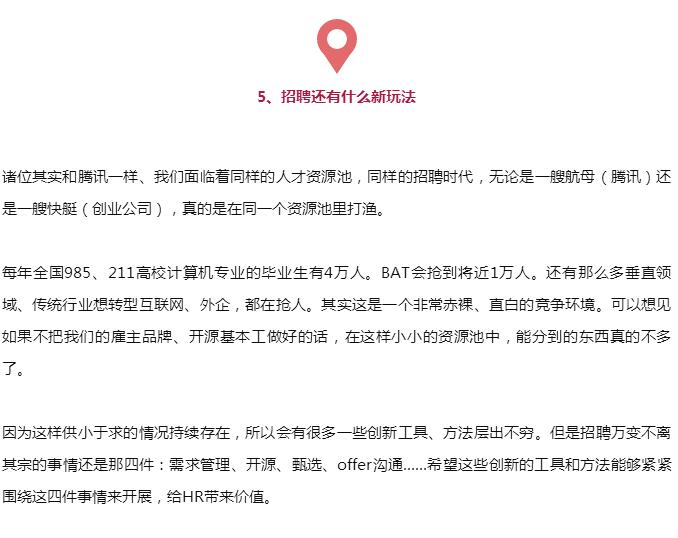 5、招聘还有什么新玩法

诸位其实和腾讯一样、我们面临着同样的人才资源池，同样的招聘时代，无论是一艘航母（腾讯）还是一艘快艇（创业公司），真的是在同一个资源池里打渔。

每年全国985、211高校计算机专业的毕业生有4万人。BAT会抢到将近1万人。还有那么多垂直领域、传统行业想转型互联网、外企，都在抢人。其实这是一个非常赤裸、直白的竞争环境。可以想见如果不把我们的雇主品牌、开源基本工做好的话，在这样小小的资源池中，能分到的东西真的不多了。

因为这样供小于求的情况持续存在，所以会有很多一些创新工具、方法层出不穷。但是招聘万变不离其宗的事情还是那四件：需求管理、开源、甄选、offer沟通......希望这些创新的工具和方法能够紧紧围绕这四件事情来开展，给HR带来价值。